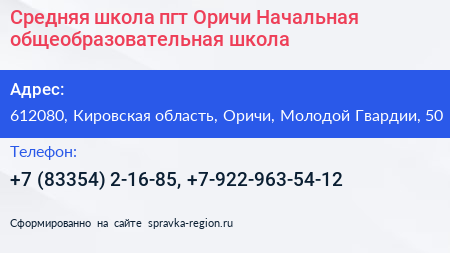 Средняя школа пгт Оричи Начальная общеобразовательная школа

Адрес:

612080, Кировская область, Оричи, Молодой Гвардии, 50

Телефон:

+7 (83354) 2-16-85, +7-922-963-54-12

Сформированно на сайте spravka-region.ru